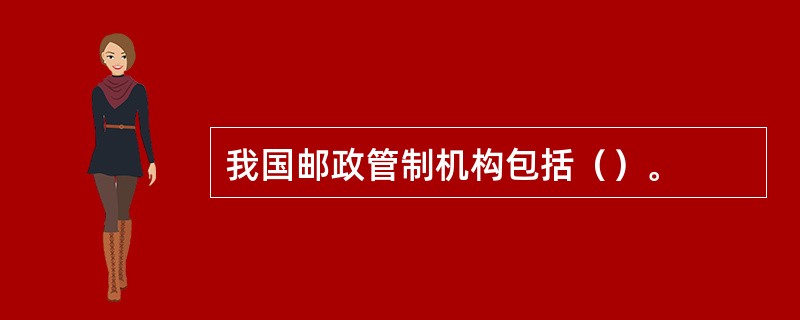 我国邮政管制机构包括（）。